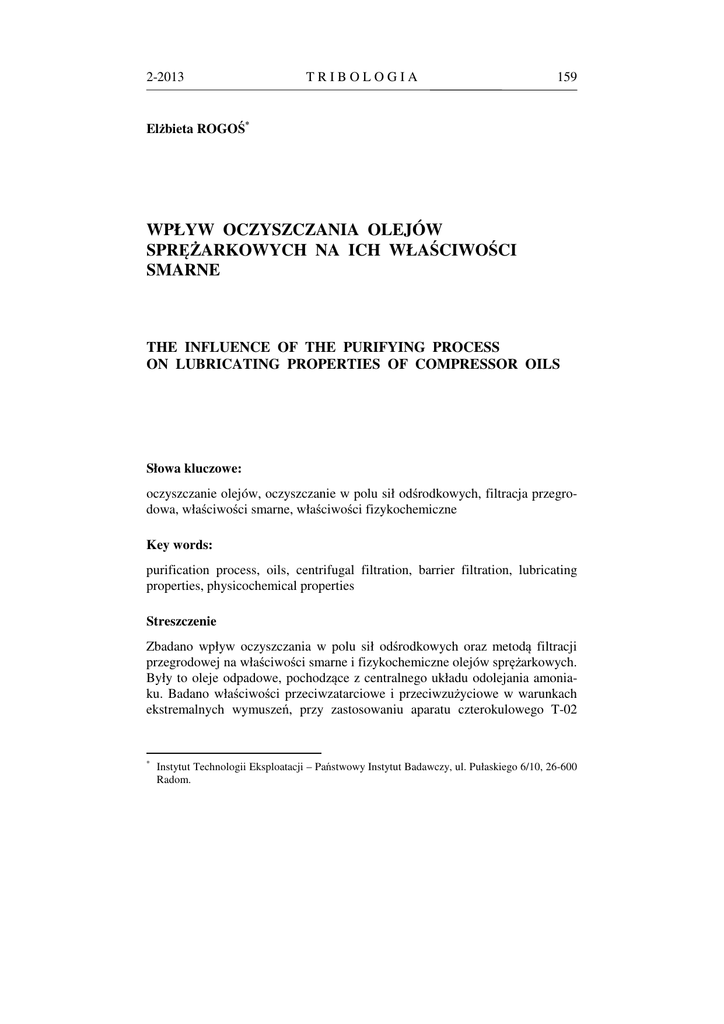 2-2013 TRIBOLOGIA 159

Elżbieta ROGOŚ*

WPŁYW OCZYSZCZANIA OLEJÓW SPRĘŻARKOWYCH NA ICH WŁAŚCIWOŚCI SMARNE

THE INFLUENCE OF THE PURIFYING PROCESS ON LUBRICATING PROPERTIES OF COMPRESSOR OILS

Słowa kluczowe:

oczyszczanie olejów, oczyszczanie w polu sił odśrodkowych, filtracja przegrodowa, właściwości smarne, właściwości fizykochemiczne

Key words:

purification process, oils, centrifugal filtration, barrier filtration, lubricating properties, physicochemical properties

Streszczenie

Zbadano wpływ oczyszczania w polu sił odśrodkowych oraz metodą filtracji przegrodowej na właściwości smarne i fizykochemiczne olejów sprężarkowych. Były to oleje odpadowe, pochodzące z centralnego układu odolejania amoniaku. Badano właściwości przeciwzatarciowe i przeciwzużyciowe w warunkach ekstremalnych wymuszeń, przy zastosowaniu aparatu czterokulowego T-02

* Instytut Technologii Eksploatacji – Państwowy Instytut Badawczy, ul. Pułaskiego 6/10, 26-600 Radom.